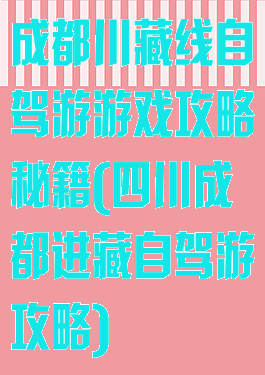 成都川藏线自驾游游戏攻略秘籍(四川成都进藏自驾游攻略)